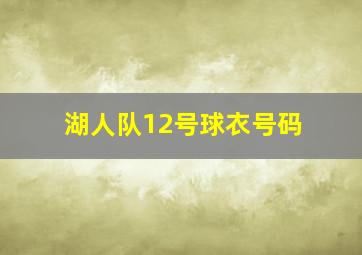 湖人队12号球衣号码